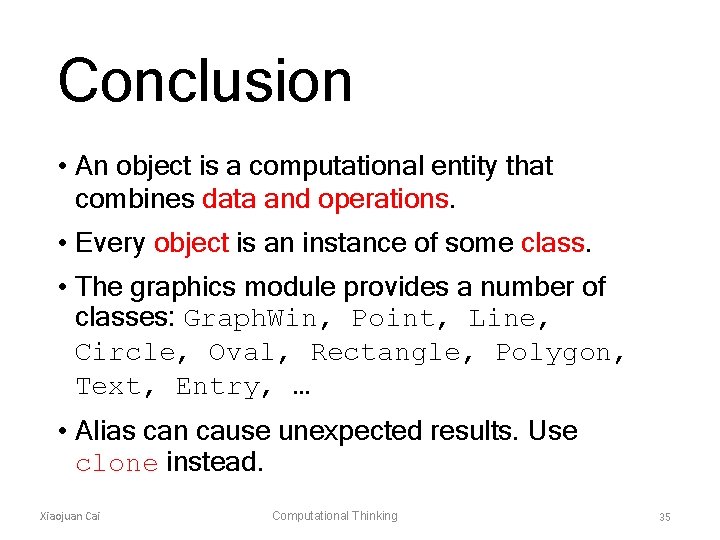 Conclusion

• An object is a computational entity that combines data and operations.

• Every object is an instance of some class.

• The graphics module provides a number of classes: GraphWin, Point, Line, Circle, Oval, Rectangle, Polygon, Text, Entry, …

• Alias can cause unexpected results. Use clone instead.

Xiaojuan Cai

Computational Thinking

35